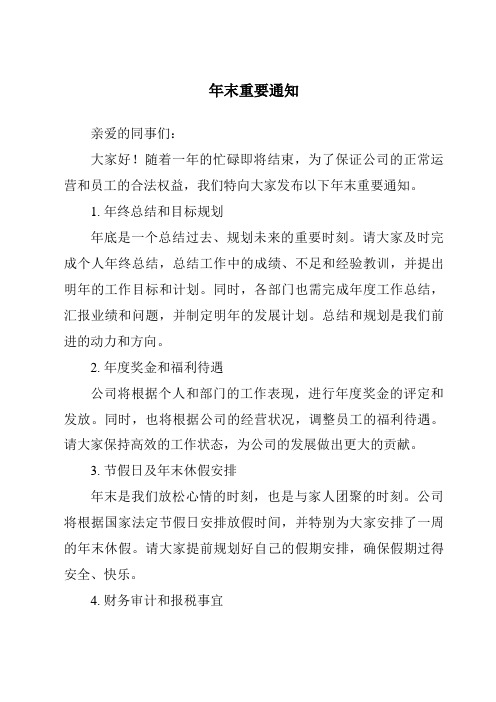 年末重要通知

亲爱的同事们：

大家好！随着一年的忙碌即将结束，为了保证公司的正常运营和员工的合法权益，我们特向大家发布以下年末重要通知。

1. 年终总结和目标规划

年底是一个总结过去、规划未来的重要时刻。请大家及时完成个人年终总结，总结工作中的成绩、不足和经验教训，并提出明年的工作目标和计划。同时，各部门也需完成年度工作总结，汇报业绩和问题，并制定明年的发展计划。总结和规划是我们前进的动力和方向。

2. 年度奖金和福利待遇

公司将根据个人和部门的工作表现，进行年度奖金的评定和发放。同时，也将根据公司的经营状况，调整员工的福利待遇。请大家保持高效的工作状态，为公司的发展做出更大的贡献。

3. 节假日及年末休假安排

年末是我们放松心情的时刻，也是与家人团聚的时刻。公司将根据国家法定节假日安排放假时间，并特别为大家安排了一周的年末休假。请大家提前规划好自己的假期安排，确保假期过得安全、快乐。

4. 财务审计和报税事宜